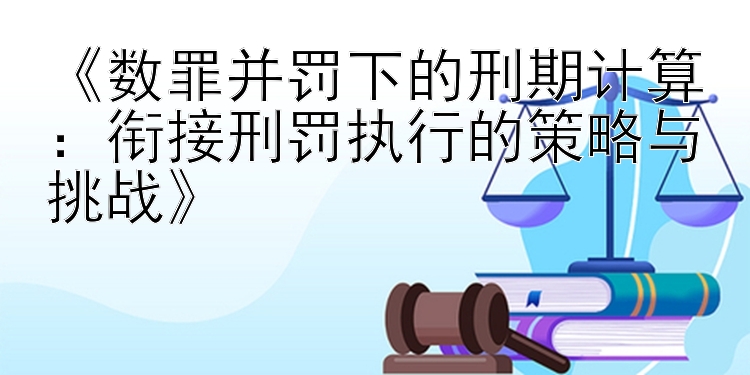 《数罪并罚下的刑期计算：衔接刑罚执行的策略与挑战》